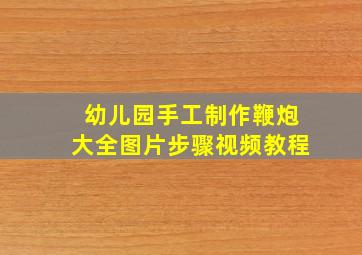 幼儿园手工制作鞭炮
大全图片步骤视频教程